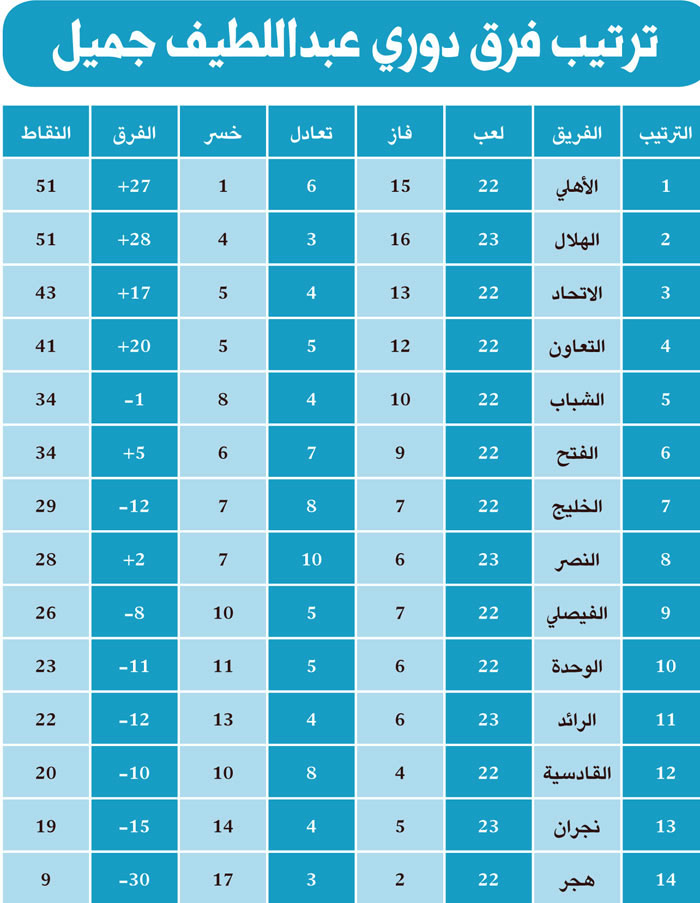 ترتيب فرق دوري عبداللطيف جميل

| الترتيب | الفريق | لعب | فاز | تعادل | خسر | الفرق | النقاط |
|---|---|---|---|---|---|---|---|
| 1 | الأهلي | 22 | 15 | 6 | 1 | +27 | 51 |
| 2 | الهلال | 23 | 16 | 3 | 4 | +28 | 51 |
| 3 | الاتحاد | 22 | 13 | 4 | 5 | +17 | 43 |
| 4 | التعاون | 22 | 12 | 5 | 5 | +20 | 41 |
| 5 | الشباب | 22 | 10 | 4 | 8 | -1 | 34 |
| 6 | الفتح | 22 | 9 | 7 | 6 | +5 | 34 |
| 7 | الخليج | 22 | 7 | 8 | 7 | -12 | 29 |
| 8 | النصر | 23 | 6 | 10 | 7 | +2 | 28 |
| 9 | الفيصلي | 22 | 7 | 5 | 10 | -8 | 26 |
| 10 | الوحدة | 22 | 6 | 5 | 11 | -11 | 23 |
| 11 | الرائد | 23 | 6 | 4 | 13 | -12 | 22 |
| 12 | القادسية | 22 | 4 | 8 | 10 | -10 | 20 |
| 13 | نجران | 23 | 5 | 4 | 14 | -15 | 19 |
| 14 | هجر | 22 | 2 | 3 | 17 | -30 | 9 |